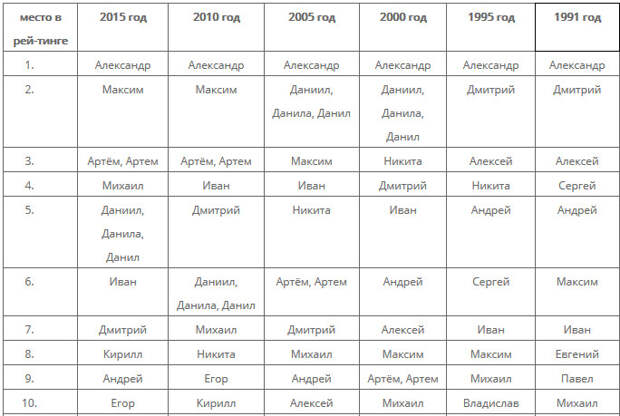 | место в рей-тинге | 2015 год | 2010 год | 2005 год | 2000 год | 1995 год | 1991 год |
|---|---|---|---|---|---|---|
| 1. | Александр | Александр | Александр | Александр | Александр | Александр |
| 2. | Максим | Максим | Даниил, Данила, Данил | Даниил, Данила, Данил | Дмитрий | Дмитрий |
| 3. | Артём, Артем | Артём, Артем | Максим | Никита | Алексей | Алексей |
| 4. | Михаил | Иван | Иван | Дмитрий | Никита | Сергей |
| 5. | Даниил, Данила, Данил | Дмитрий | Никита | Иван | Андрей | Андрей |
| 6. | Иван | Даниил, Данила, Данил | Артём, Артем | Андрей | Сергей | Максим |
| 7. | Дмитрий | Михаил | Дмитрий | Алексей | Иван | Иван |
| 8. | Кирилл | Никита | Михаил | Максим | Максим | Евгений |
| 9. | Андрей | Егор | Андрей | Артём, Артем | Михаил | Павел |
| 10. | Егор | Кирилл | Алексей | Михаил | Владислав | Михаил |